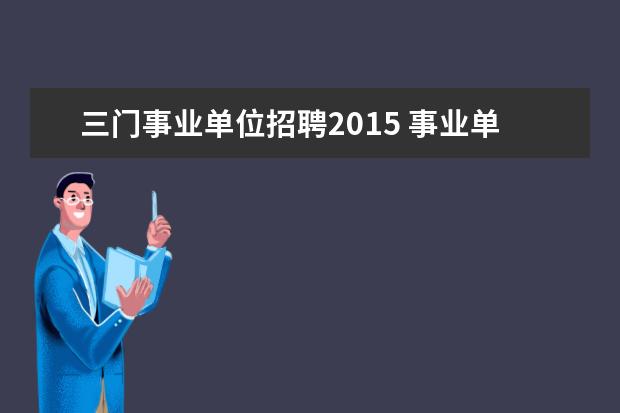 三门事业单位招聘2015 事业单